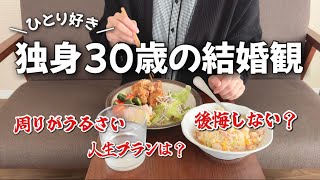 ひとり好き
独身30歳の結婚観
周りがうるさい
後悔しない？
人生プランは？